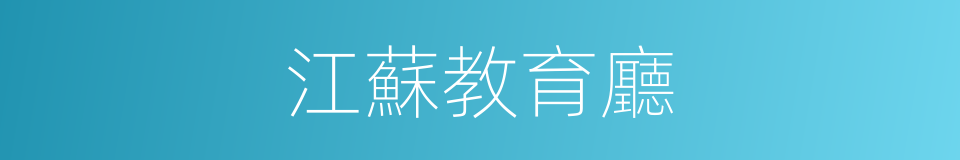 江蘇教育廳